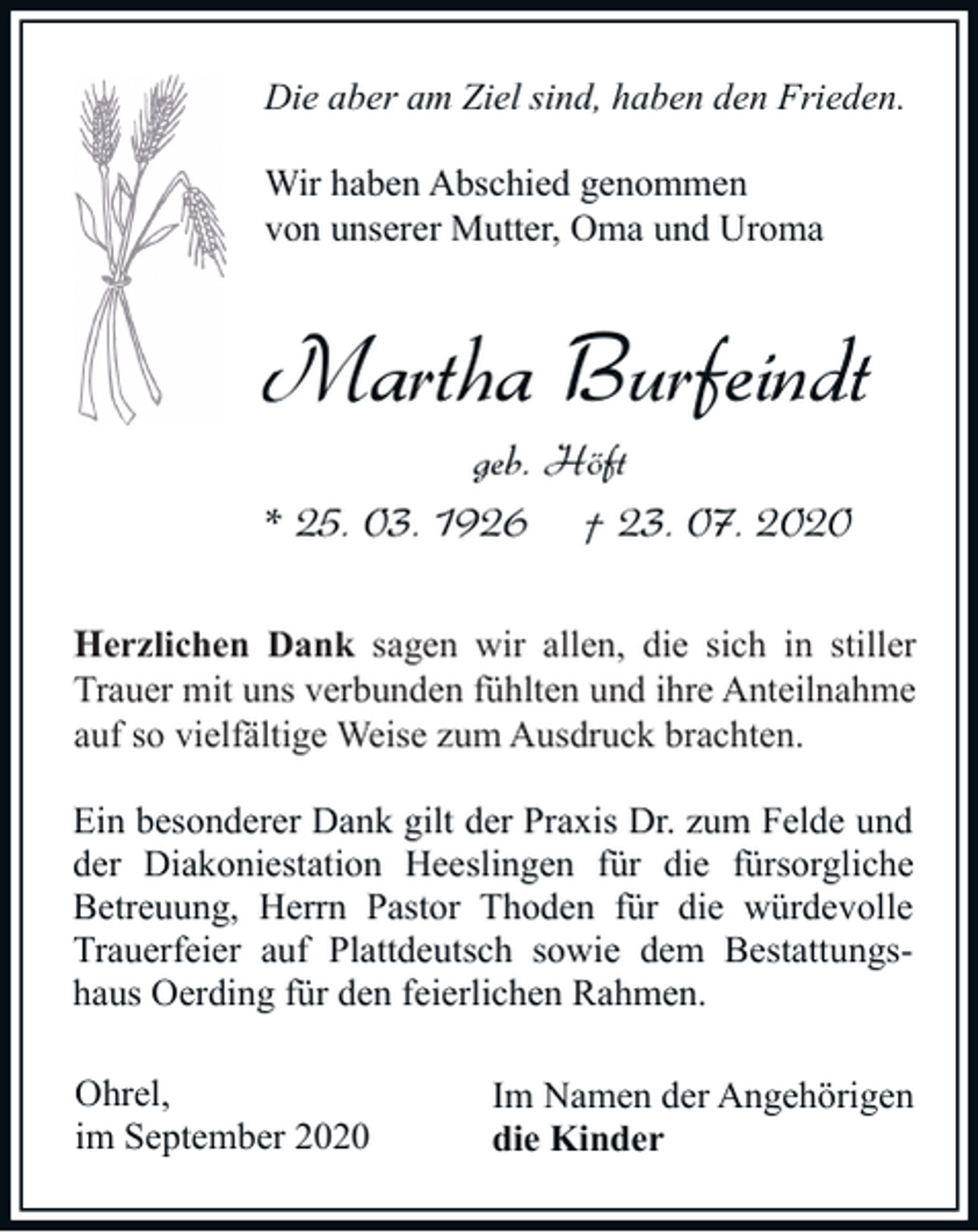 Die aber am Ziel sind, haben den Frieden.

Wir haben Abschied genommen von unserer Mutter, Oma und Uroma

Martha Burfeindt

geb. Höft

* 25. 03. 1926 † 23. 07. 2020

Herzlichen Dank sagen wir allen, die sich in stiller Trauer mit uns verbunden fühlten und ihre Anteilnahme auf so vielfältige Weise zum Ausdruck brachten.

Ein besonderer Dank gilt der Praxis Dr. zum Felde und der Diakoniestation Heeslingen für die fürsorgliche Betreuung, Herrn Pastor Thoden für die würdevolle Trauerfeier auf Plattdeutsch sowie dem Bestattungshaus Oerding für den feierlichen Rahmen.

Ohrel,
im September 2020

Im Namen der Angehörigen
die Kinder